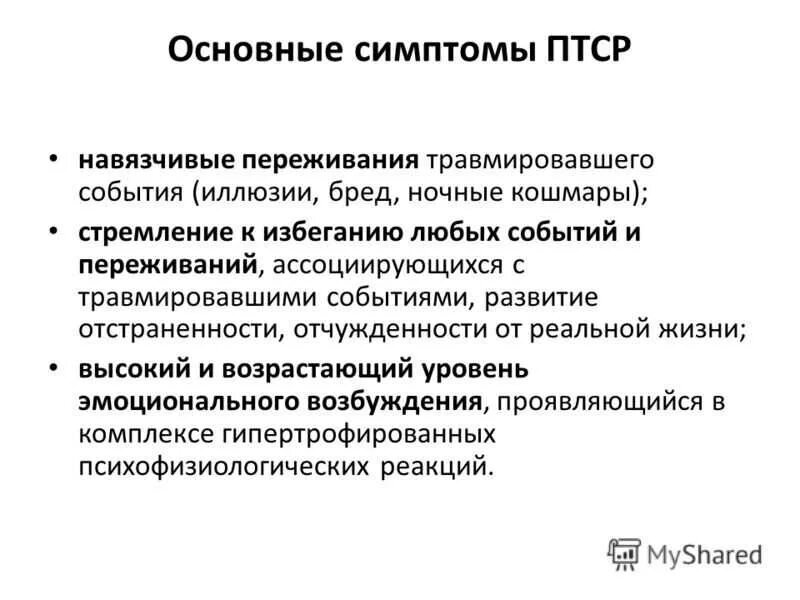 Основные симптомы ПТСР

• навязчивые переживания травмировавшего события (иллюзии, бред, ночные кошмары);
• стремление к избеганию любых событий и переживаний, ассоциирующихся с травмировавшими событиями, развитие отстраненности, отчужденности от реальной жизни;
• высокий и возрастающий уровень эмоционального возбуждения, проявляющийся в комплексе гипертрофированных психофизиологических реакций.

MyShared